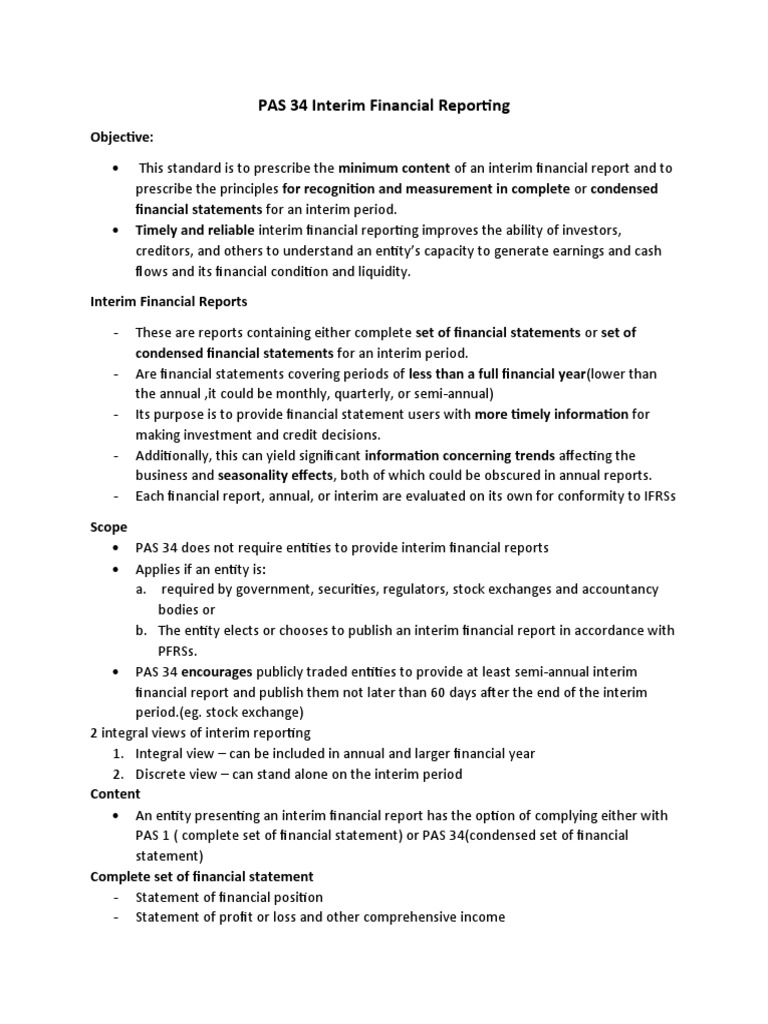 PAS 34 Interim Financial Reporting

Objective:

• This standard is to prescribe the minimum content of an interim financial report and to prescribe the principles for recognition and measurement in complete or condensed financial statements for an interim period.
• Timely and reliable interim financial reporting improves the ability of investors, creditors, and others to understand an entity's capacity to generate earnings and cash flows and its financial condition and liquidity.

Interim Financial Reports

- These are reports containing either complete set of financial statements or set of condensed financial statements for an interim period.
- Are financial statements covering periods of less than a full financial year(lower than the annual ,it could be monthly, quarterly, or semi-annual)
- Its purpose is to provide financial statement users with more timely information for making investment and credit decisions.
- Additionally, this can yield significant information concerning trends affecting the business and seasonality effects, both of which could be obscured in annual reports.
- Each financial report, annual, or interim are evaluated on its own for conformity to IFRSs

Scope
• PAS 34 does not require entities to provide interim financial reports
• Applies if an entity is:
a. required by government, securities, regulators, stock exchanges and accountancy bodies or
b. The entity elects or chooses to publish an interim financial report in accordance with PFRSs.
• PAS 34 encourages publicly traded entities to provide at least semi-annual interim financial report and publish them not later than 60 days after the end of the interim period.(eg. stock exchange)
2 integral views of interim reporting
1. Integral view – can be included in annual and larger financial year
2. Discrete view – can stand alone on the interim period
Content
• An entity presenting an interim financial report has the option of complying either with PAS 1 ( complete set of financial statement) or PAS 34(condensed set of financial statement)
Complete set of financial statement
- Statement of financial position
- Statement of profit or loss and other comprehensive income